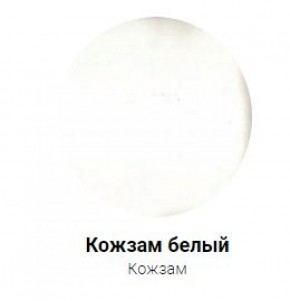 Кожзам белый
Кожзам